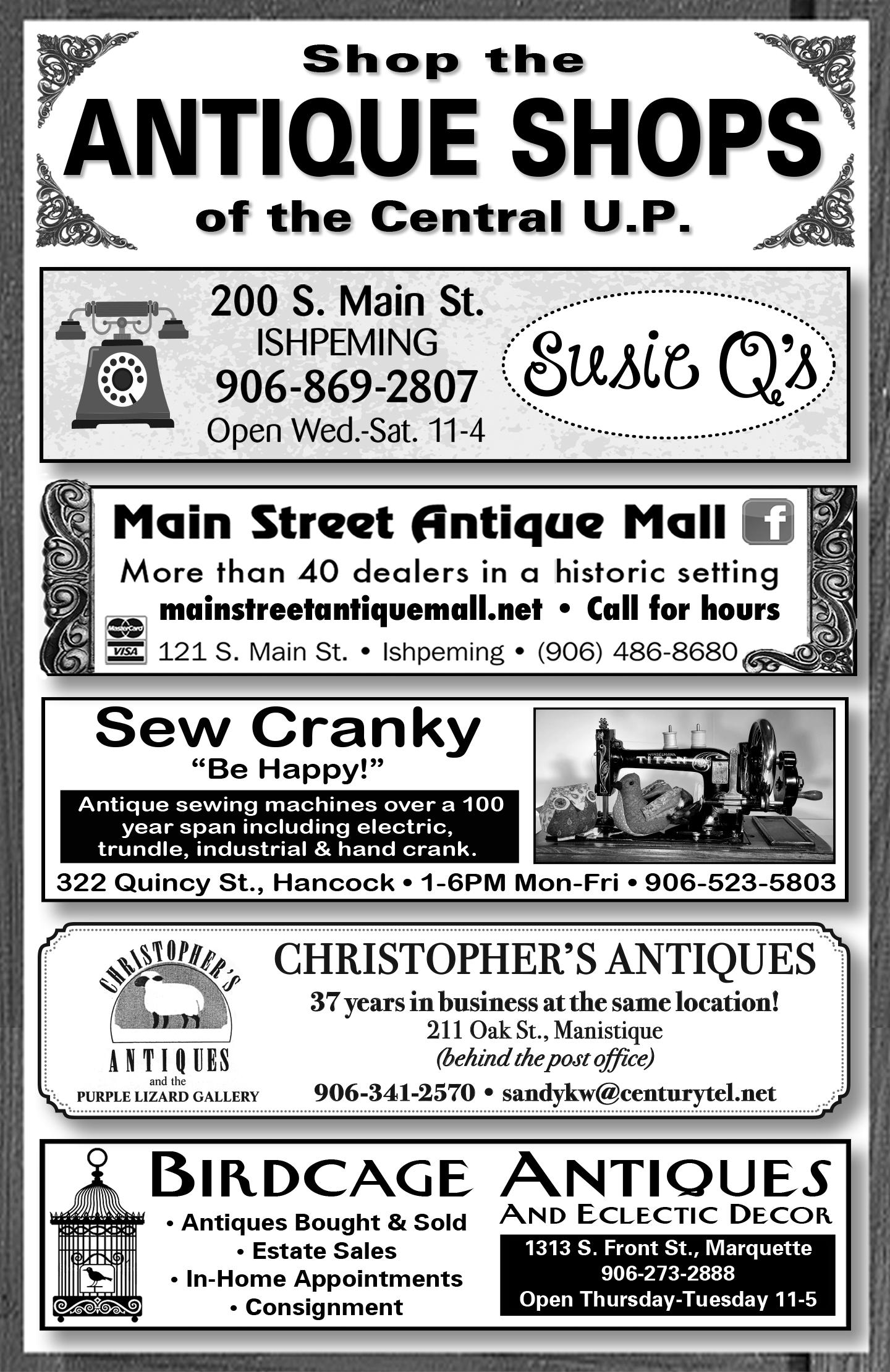 Shop the
ANTIQUE SHOPS
of the Central U.P.

200 S. Main St.
ISHPEMING
906-869-2807
Open Wed.-Sat. 11-4

Susie Q's

Main Street Antique Mall

More than 40 dealers in a historic setting
mainstreetantiquemall.net • Call for hours
121 S. Main St. • Ishpeming • (906) 486-8680

Sew Cranky
"Be Happy!"

Antique sewing machines over a 100 year span including electric, trundle, industrial & hand crank.

TITAN

322 Quincy St., Hancock • 1-6PM Mon-Fri • 906-523-5803

CHRISTOPHER'S
ANTIQUES
and the
PURPLE LIZARD GALLERY

CHRISTOPHER'S ANTIQUES
37 years in business at the same location!
211 Oak St., Manistique
(behind the post office)
906-341-2570 • sandykw@centurytel.net

BIRDCAGE ANTIQUES
AND ECLECTIC DECOR

• Antiques Bought & Sold
• Estate Sales
• In-Home Appointments
• Consignment

1313 S. Front St., Marquette
906-273-2888
Open Thursday-Tuesday 11-5